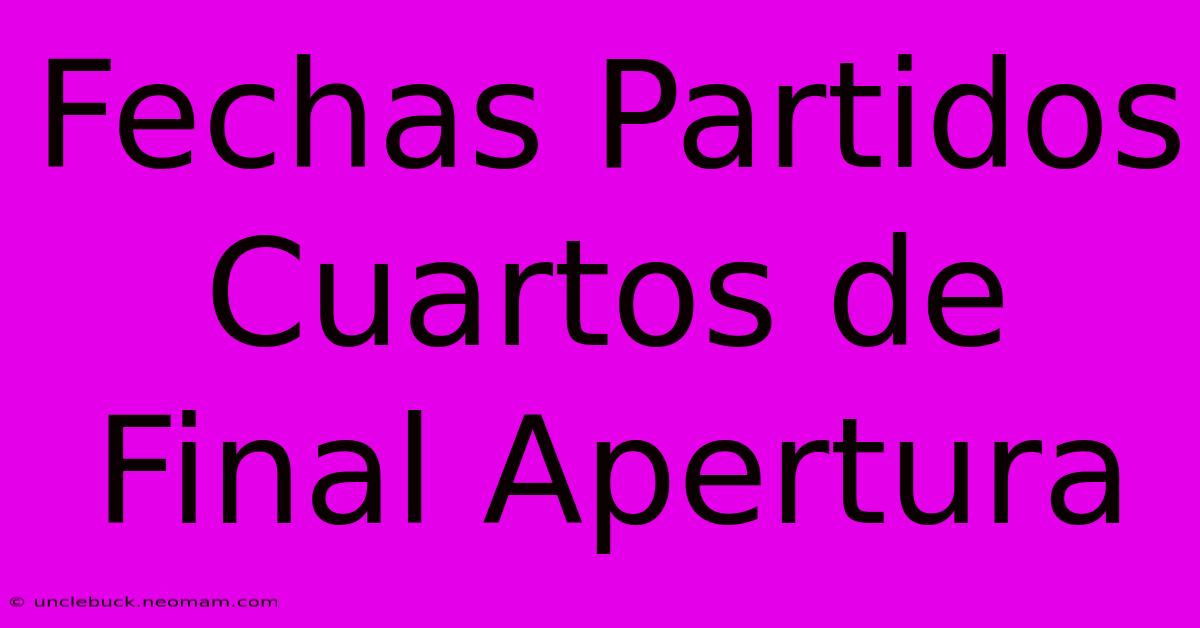 Fechas Partidos Cuartos de Final Apertura

© unclebuck.neomam.com